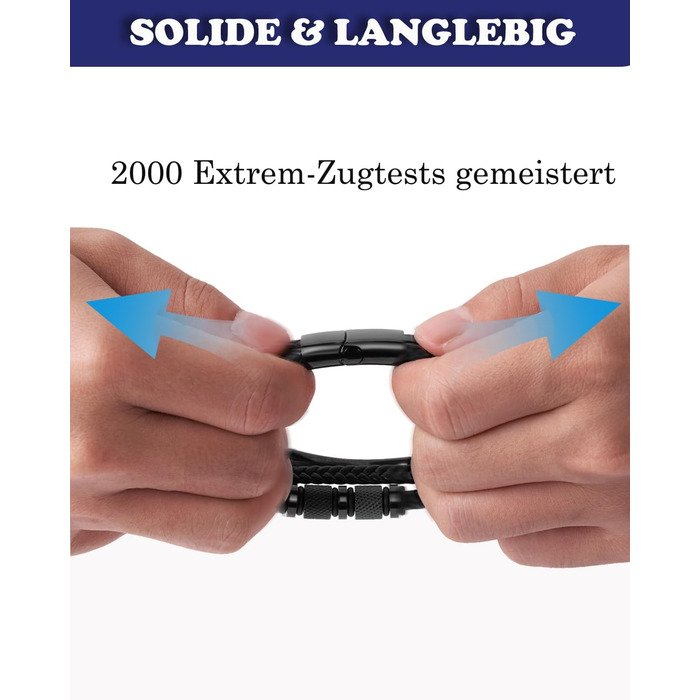 SOLIDE & LANGLEBIG

2000 Extrem-Zugtests gemeistert